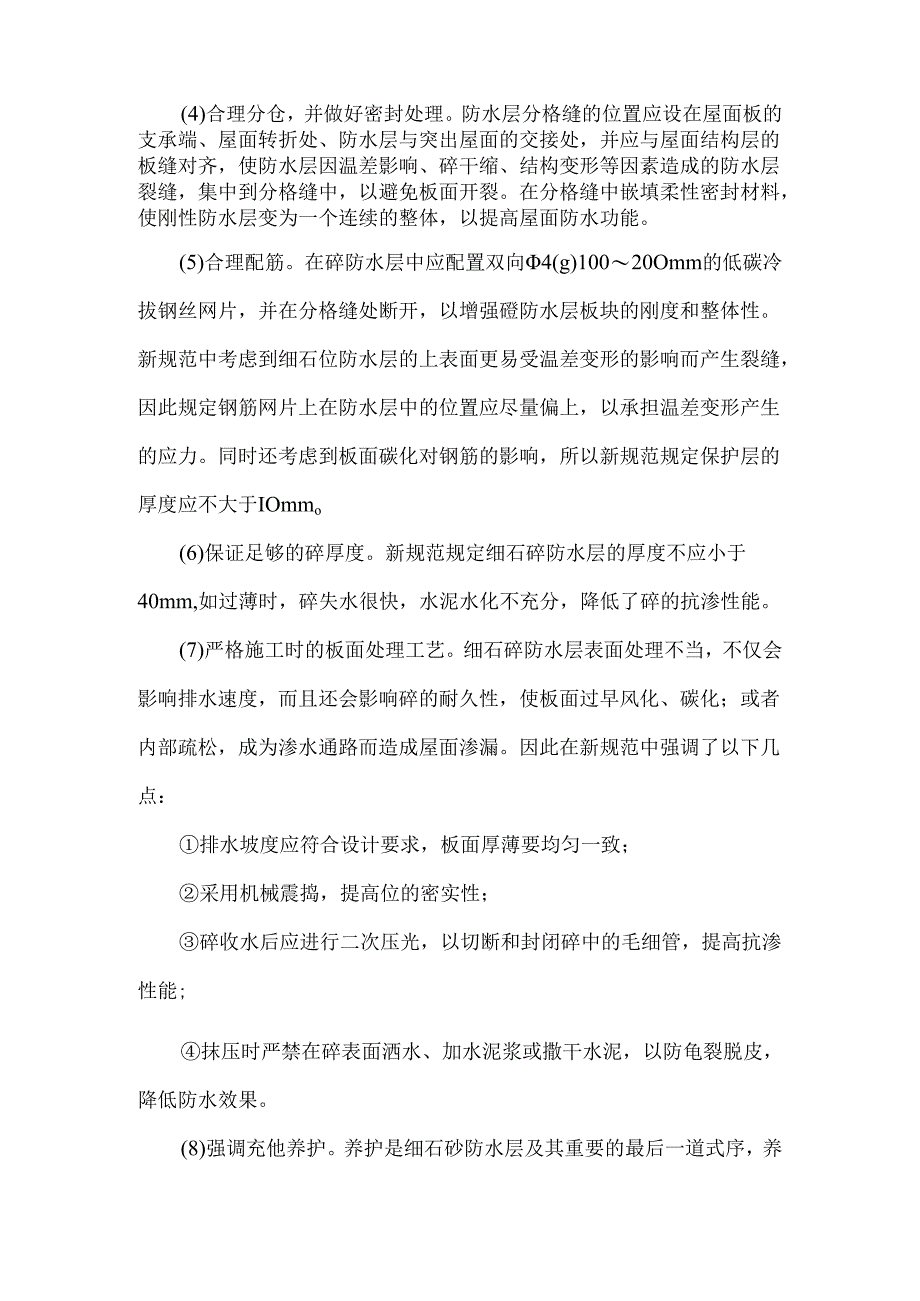 (4)合理分仓，并做好密封处理。防水层分格缝的位置应设在屋面板的支承端、屋面转折处、防水层与突出屋面的交接处，并应与屋面结构层的板缝对齐，使防水层因温差影响、碎干缩、结构变形等因素造成的防水层裂缝，集中到分格缝中，以避免板面开裂。在分格缝中嵌填柔性密封材料，使刚性防水层变为一个连续的整体，以提高屋面防水功能。

(5)合理配筋。在碎防水层中应配置双向Φ4(g)100～20Omm的低碳冷拔钢丝网片，并在分格缝处断开，以增强磴防水层板块的刚度和整体性。新规范中考虑到细石位防水层的上表面更易受温差变形的影响而产生裂缝，因此规定钢筋网片上在防水层中的位置应尽量偏上，以承担温差变形产生的应力。同时还考虑到板面碳化对钢筋的影响，所以新规范规定保护层的厚度应不大于IOmmo

(6)保证足够的碎厚度。新规范规定细石碎防水层的厚度不应小于40mm,如过薄时，碎失水很快，水泥水化不充分，降低了碎的抗渗性能。

(7)严格施工时的板面处理工艺。细石碎防水层表面处理不当，不仅会影响排水速度，而且还会影响碎的耐久性，使板面过早风化、碳化；或者内部疏松，成为渗水通路而造成屋面渗漏。因此在新规范中强调了以下几点：

①排水坡度应符合设计要求，板面厚薄要均匀一致；

②采用机械震捣，提高位的密实性；

③碎收水后应进行二次压光，以切断和封闭碎中的毛细管，提高抗渗性能；

④抹压时严禁在碎表面洒水、加水泥浆或撒干水泥，以防龟裂脱皮，降低防水效果。

(8)强调充他养护。养护是细石砂防水层及其重要的最后一道式序，养